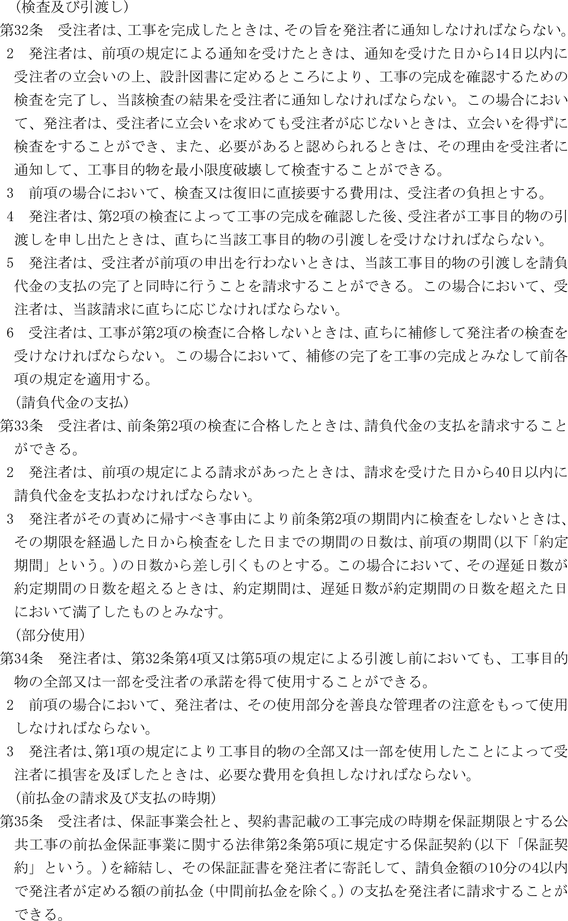 （検査及び引渡し）
第32条　受注者は、工事を完成したときは、その旨を発注者に通知しなければならない。
2　発注者は、前項の規定による通知を受けたときは、通知を受けた日から14日以内に受注者の立会いの上、設計図書に定めるところにより、工事の完成を確認するための検査を完了し、当該検査の結果を受注者に通知しなければならない。この場合において、発注者は、受注者に立会いを求めても受注者が応じないときは、立会いを得ずに検査をすることができ、また、必要があると認められるときは、その理由を受注者に通知して、工事目的物を最小限度破壊して検査することができる。
3　前項の場合において、検査又は復旧に直接要する費用は、受注者の負担とする。
4　発注者は、第2項の検査によって工事の完成を確認した後、受注者が工事目的物の引渡しを申し出たときは、直ちに当該工事目的物の引渡しを受けなければならない。
5　発注者は、受注者が前項の申出を行わないときは、当該工事目的物の引渡しを請負代金の支払の完了と同時に行うことを請求することができる。この場合において、受注者は、当該請求に直ちに応じなければならない。
6　受注者は、工事が第2項の検査に合格しないときは、直ちに補修して発注者の検査を受けなければならない。この場合において、補修の完了を工事の完成とみなして前各項の規定を適用する。
（請負代金の支払）
第33条　受注者は、前条第2項の検査に合格したときは、請負代金の支払を請求することができる。
2　発注者は、前項の規定による請求があったときは、請求を受けた日から40日以内に請負代金を支払わなければならない。
3　発注者がその責めに帰すべき事由により前条第2項の期間内に検査をしないときは、その期限を経過した日から検査をした日までの期間の日数は、前項の期間（以下「約定期間」という。）の日数から差し引くものとする。この場合において、その遅延日数が約定期間の日数を超えるときは、約定期間は、遅延日数が約定期間の日数を超えた日において満了したものとみなす。
（部分使用）
第34条　発注者は、第32条第4項又は第5項の規定による引渡し前においても、工事目的物の全部又は一部を受注者の承諾を得て使用することができる。
2　前項の場合において、発注者は、その使用部分を善良な管理者の注意をもって使用しなければならない。
3　発注者は、第1項の規定により工事目的物の全部又は一部を使用したことによって受注者に損害を及ぼしたときは、必要な費用を負担しなければならない。
（前払金の請求及び支払の時期）
第35条　受注者は、保証事業会社と、契約書記載の工事完成の時期を保証期限とする公共工事の前払金保証事業に関する法律第2条第5項に規定する保証契約（以下「保証契約」という。）を締結し、その保証証書を発注者に寄託して、請負金額の10分の4以内で発注者が定める額の前払金（中間前払金を除く。）の支払を発注者に請求することができる。